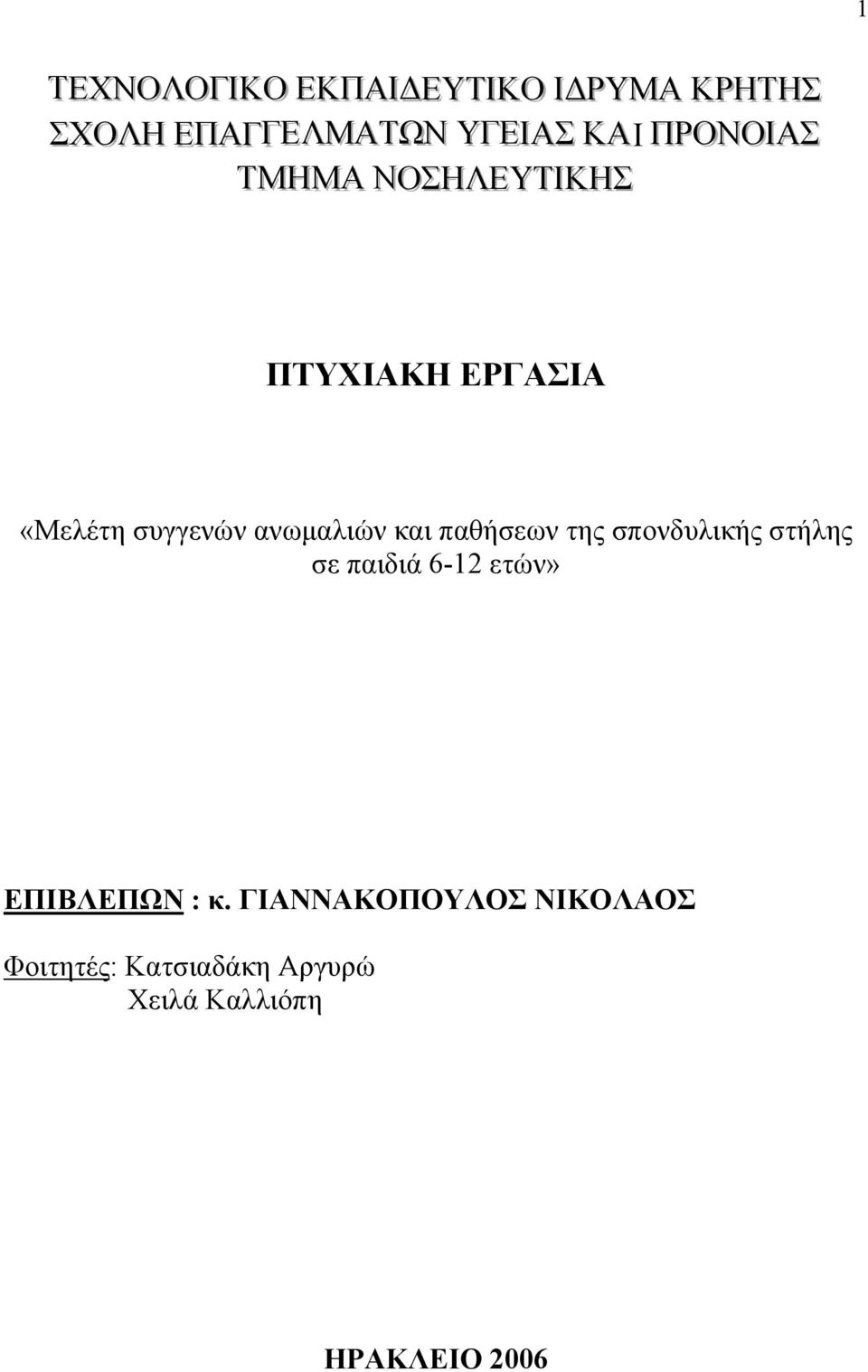 1

ΤΕΧΝΟΛΟΓΙΚΟ ΕΚΠΑΙΔΕΥΤΙΚΟ ΙΔΡΥΜΑ ΚΡΗΤΗΣ
ΣΧΟΛΗ ΕΠΑΓΓΕΛΜΑΤΩΝ ΥΓΕΙΑΣ ΚΑΙ ΠΡΟΝΟΙΑΣ
ΤΜΗΜΑ ΝΟΣΗΛΕΥΤΙΚΗΣ

ΠΤΥΧΙΑΚΗ ΕΡΓΑΣΙΑ

«Μελέτη συγγενών ανωμαλιών και παθήσεων της σπονδυλικής στήλης σε παιδιά 6-12 ετών»

ΕΠΙΒΛΕΠΩΝ : κ. ΓΙΑΝΝΑΚΟΠΟΥΛΟΣ ΝΙΚΟΛΑΟΣ

Φοιτητές: Κατσιαδάκη Αργυρώ
Χειλά Καλλιόπη

ΗΡΑΚΛΕΙΟ 2006